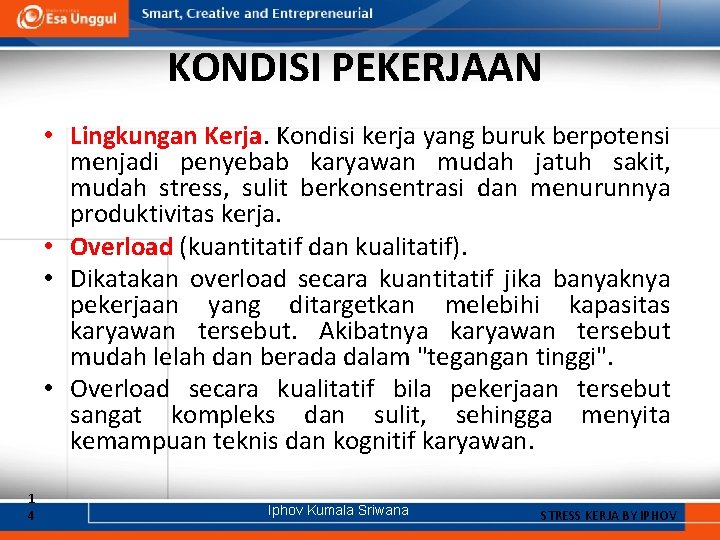 Esa Unggul

Smart, Creative and Entrepreneurial

KONDISI PEKERJAAN

• Lingkungan Kerja. Kondisi kerja yang buruk berpotensi menjadi penyebab karyawan mudah jatuh sakit, mudah stress, sulit berkonsentrasi dan menurunnya produktivitas kerja.
• Overload (kuantitatif dan kualitatif).
• Dikatakan overload secara kuantitatif jika banyaknya pekerjaan yang ditargetkan melebihi kapasitas karyawan tersebut. Akibatnya karyawan tersebut mudah lelah dan berada dalam "tegangan tinggi".
• Overload secara kualitatif bila pekerjaan tersebut sangat kompleks dan sulit, sehingga menyita kemampuan teknis dan kognitif karyawan.

14

Iphov Kumala Sriwana

STRESS KERJA BY IPHOV